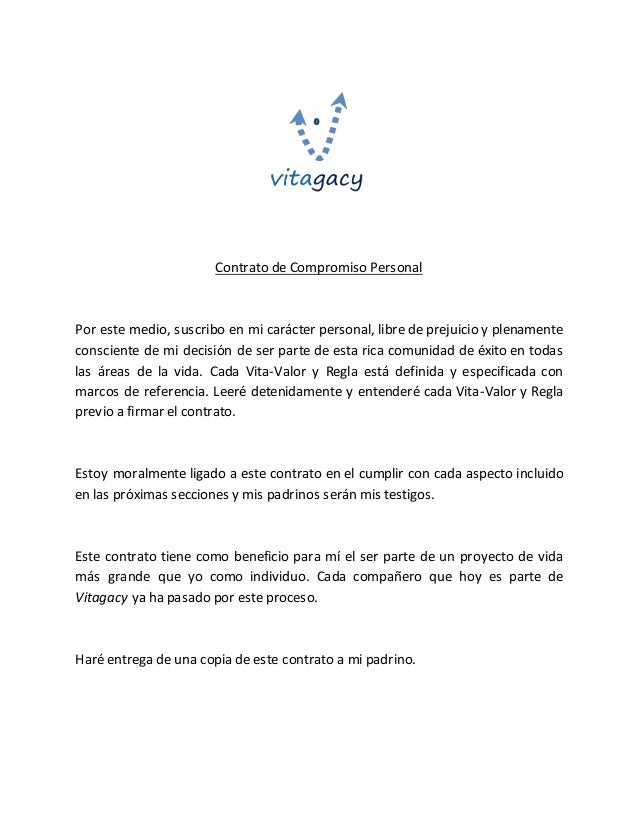 vitagacy

Contrato de Compromiso Personal

Por este medio, suscribo en mi carácter personal, libre de prejuicio y plenamente consciente de mi decisión de ser parte de esta rica comunidad de éxito en todas las áreas de la vida. Cada Vita-Valor y Regla está definida y especificada con marcos de referencia. Leeré detenidamente y entenderé cada Vita-Valor y Regla previo a firmar el contrato.

Estoy moralmente ligado a este contrato en el cumplir con cada aspecto incluido en las próximas secciones y mis padrinos serán mis testigos.

Este contrato tiene como beneficio para mí el ser parte de un proyecto de vida más grande que yo como individuo. Cada compañero que hoy es parte de Vitagacy ya ha pasado por este proceso.

Haré entrega de una copia de este contrato a mi padrino.